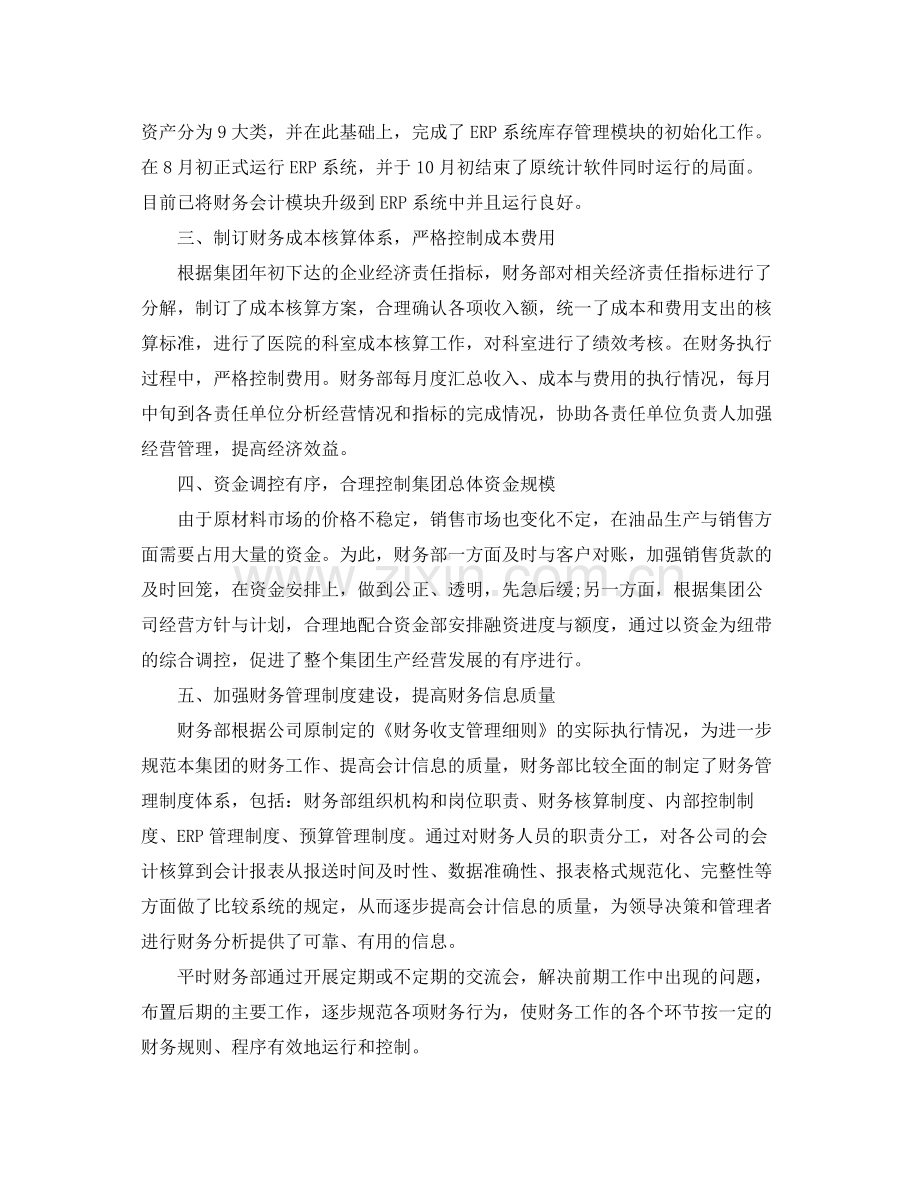 资产分为9大类，并在此基础上，完成了ERP系统库存管理模块的初始化工作。在8月初正式运行ERP系统，并于10月初结束了原统计软件同时运行的局面。目前已将财务会计模块升级到ERP系统中并且运行良好。

三、制订财务成本核算体系，严格控制成本费用

根据集团年初下达的企业经济责任指标，财务部对相关经济责任指标进行了分解，制订了成本核算方案，合理确认各项收入额，统一了成本和费用支出的核算标准，进行了医院的科室成本核算工作，对科室进行了绩效考核。在财务执行过程中，严格控制费用。财务部每月度汇总收入、成本与费用的执行情况，每月中旬到各责任单位分析经营情况和指标的完成情况，协助各责任单位负责人加强经营管理，提高经济效益。

四、资金调控有序，合理控制集团总体资金规模

由于原材料市场的价格不稳定，销售市场也变化不定，在油品生产与销售方面需要占用大量的资金。为此，财务部一方面及时与客户对账，加强销售货款的及时回笼，在资金安排上，做到公正、透明，先急后缓;另一方面，根据集团公司经营方针与计划，合理地配合资金部安排融资进度与额度，通过以资金为纽带的综合调控，促进了整个集团生产经营发展的有序进行。

五、加强财务管理制度建设，提高财务信息质量

财务部根据公司原制定的《财务收支管理细则》的实际执行情况，为进一步规范本集团的财务工作、提高会计信息的质量，财务部比较全面的制定了财务管理制度体系，包括：财务部组织机构和岗位职责、财务核算制度、内部控制制度、ERP管理制度、预算管理制度。通过对财务人员的职责分工，对各公司的会计核算到会计报表从报送时间及时性、数据准确性、报表格式规范化、完整性等方面做了比较系统的规定，从而逐步提高会计信息的质量，为领导决策和管理者进行财务分析提供了可靠、有用的信息。

平时财务部通过开展定期或不定期的交流会，解决前期工作中出现的问题，布置后期的主要工作，逐步规范各项财务行为，使财务工作的各个环节按一定的财务规则、程序有效地运行和控制。